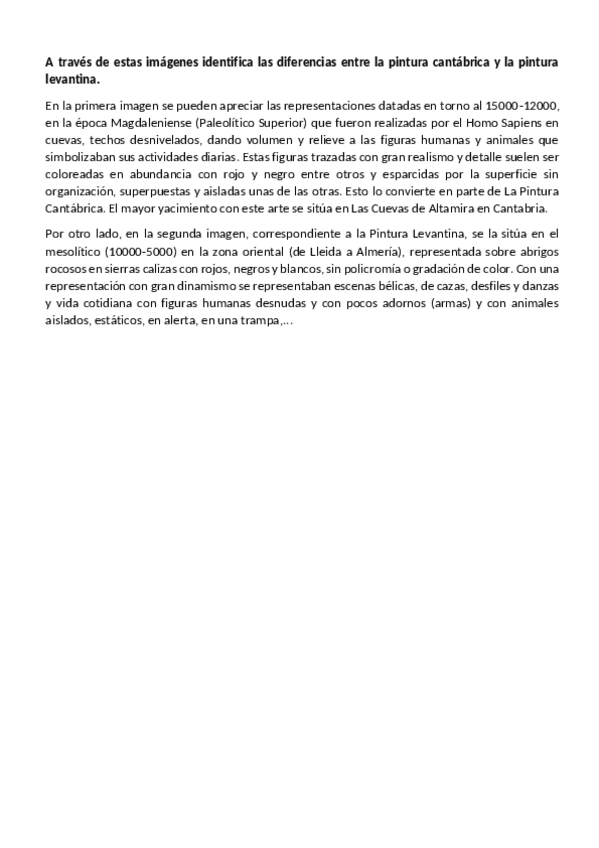 A través de estas imágenes identifica las diferencias entre la pintura cantábrica y la pintura levantina.

En la primera imagen se pueden apreciar las representaciones datadas en torno al 15000-12000, en la época Magdaleniense (Paleolítico Superior) que fueron realizadas por el Homo Sapiens en cuevas, techos desnivelados, dando volumen y relieve a las figuras humanas y animales que simbolizaban sus actividades diarias. Estas figuras trazadas con gran realismo y detalle suelen ser coloreadas en abundancia con rojo y negro entre otros y esparcidas por la superficie sin organización, superpuestas y aisladas unas de las otras. Esto lo convierte en parte de La Pintura Cantábrica. El mayor yacimiento con este arte se sitúa en Las Cuevas de Altamira en Cantabria.

Por otro lado, en la segunda imagen, correspondiente a la Pintura Levantina, se la sitúa en el mesolítico (10000-5000) en la zona oriental (de Lleida a Almería), representada sobre abrigos rocosos en sierras calizas con rojos, negros y blancos, sin policromía o gradación de color. Con una representación con gran dinamismo se representaban escenas bélicas, de cazas, desfiles y danzas y vida cotidiana con figuras humanas desnudas y con pocos adornos (armas) y con animales aislados, estáticos, en alerta, en una trampa,...